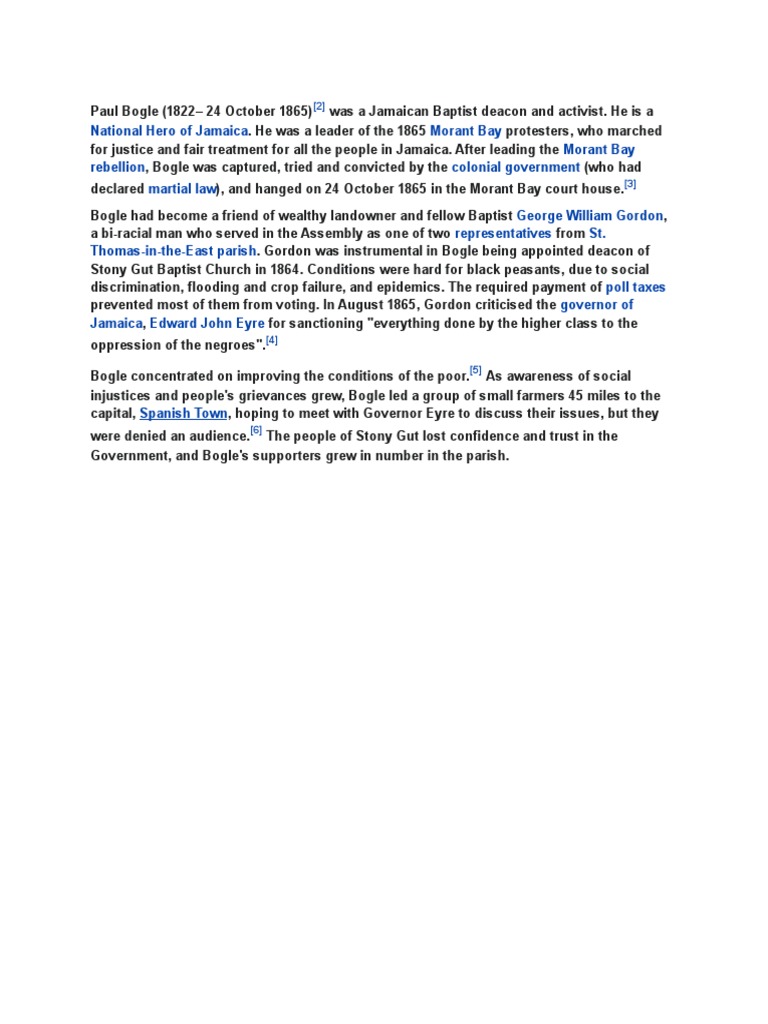 Paul Bogle (1822– 24 October 1865)[2] was a Jamaican Baptist deacon and activist. He is a National Hero of Jamaica. He was a leader of the 1865 Morant Bay protesters, who marched for justice and fair treatment for all the people in Jamaica. After leading the Morant Bay rebellion, Bogle was captured, tried and convicted by the colonial government (who had declared martial law), and hanged on 24 October 1865 in the Morant Bay court house.[3]

Bogle had become a friend of wealthy landowner and fellow Baptist George William Gordon, a bi-racial man who served in the Assembly as one of two representatives from St. Thomas-in-the-East parish. Gordon was instrumental in Bogle being appointed deacon of Stony Gut Baptist Church in 1864. Conditions were hard for black peasants, due to social discrimination, flooding and crop failure, and epidemics. The required payment of poll taxes prevented most of them from voting. In August 1865, Gordon criticised the governor of Jamaica, Edward John Eyre for sanctioning "everything done by the higher class to the oppression of the negroes".[4]

Bogle concentrated on improving the conditions of the poor.[5] As awareness of social injustices and people's grievances grew, Bogle led a group of small farmers 45 miles to the capital, Spanish Town, hoping to meet with Governor Eyre to discuss their issues, but they were denied an audience.[6] The people of Stony Gut lost confidence and trust in the Government, and Bogle's supporters grew in number in the parish.